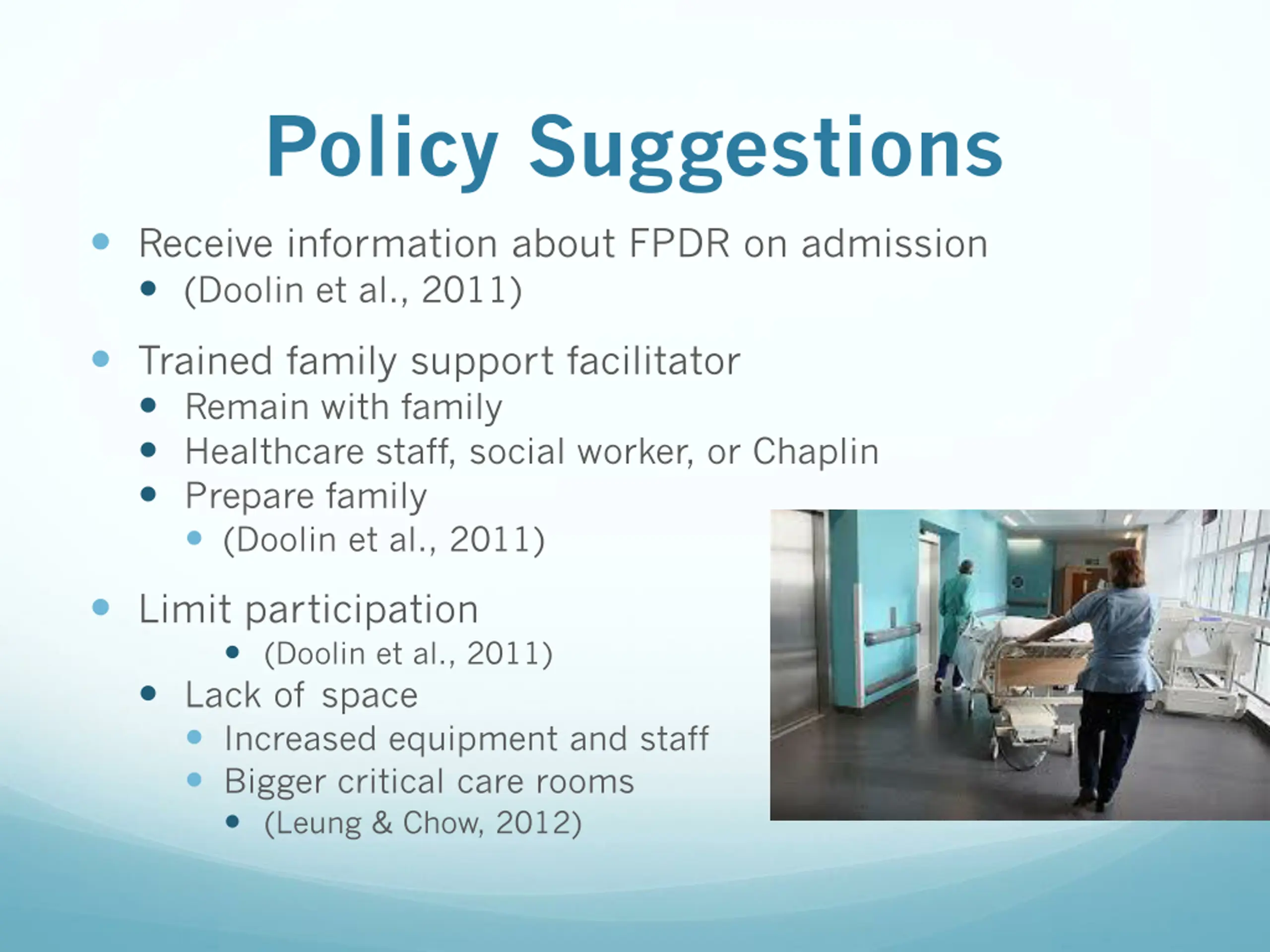 Policy Suggestions

- Receive information about FPDR on admission
  - (Doolin et al., 2011)

- Trained family support facilitator
  - Remain with family
  - Healthcare staff, social worker, or Chaplin
  - Prepare family
    - (Doolin et al., 2011)

- Limit participation
    - (Doolin et al., 2011)
  - Lack of space
    - Increased equipment and staff
    - Bigger critical care rooms
      - (Leung & Chow, 2012)